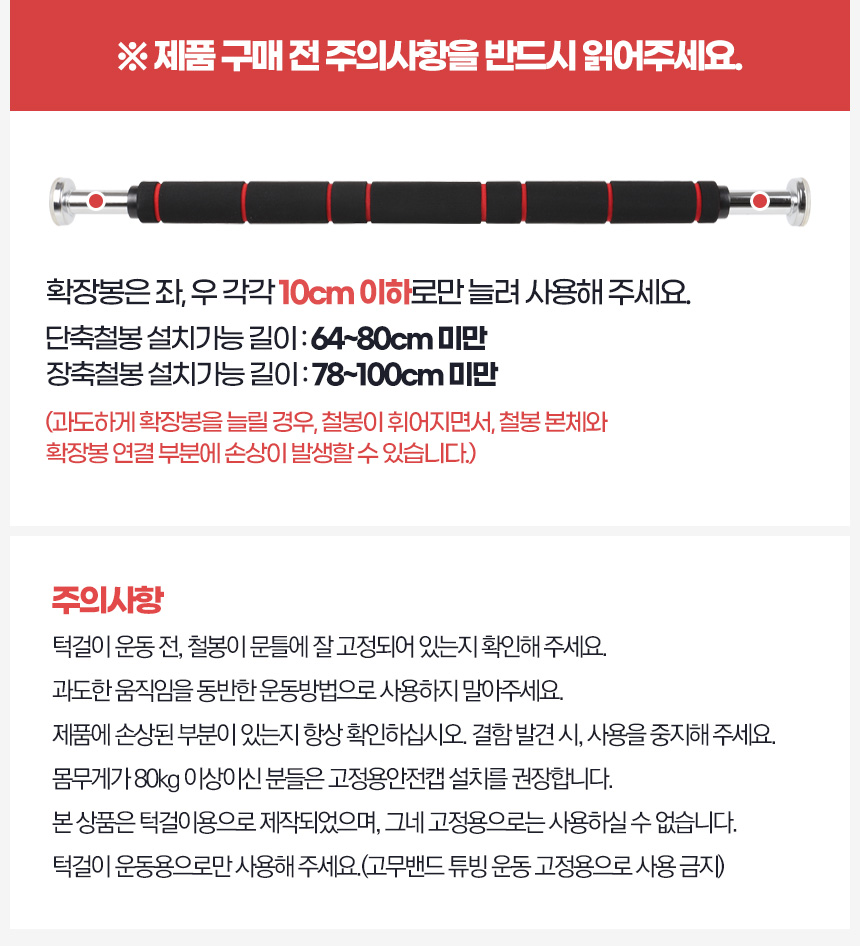 ※ 제품 구매 전 주의사항을 반드시 읽어주세요.

확장봉은 좌, 우 각각 10cm 이하로만 늘려 사용해 주세요.
단축철봉 설치가능 길이 : 64~80cm 미만
장축철봉 설치가능 길이 : 78~100cm 미만

(과도하게 확장봉을 늘릴 경우, 철봉이 휘어지면서, 철봉 본체와 확장봉 연결 부분에 손상이 발생할 수 있습니다.)

주의사항

턱걸이 운동 전, 철봉이 문틀에 잘 고정되어 있는지 확인해 주세요.

과도한 움직임을 동반한 운동방법으로 사용하지 말아주세요.

제품에 손상된 부분이 있는지 항상 확인하십시오. 결함 발견 시, 사용을 중지해 주세요.

몸무게가 80kg 이상이신 분들은 고정용안전캡 설치를 권장합니다.

본 상품은 턱걸이용으로 제작되었으며, 그네 고정용으로는 사용하실 수 없습니다.

턱걸이 운동용으로만 사용해 주세요.(고무밴드 튜빙 운동 고정용으로 사용 금지)